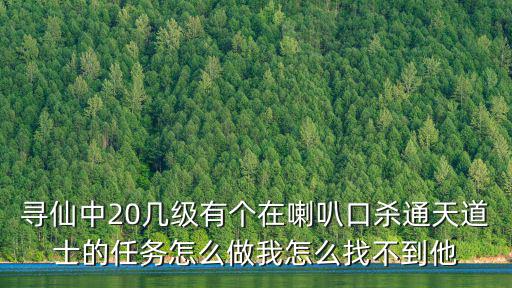 寻仙中20几级有个在喇叭口杀通天道士的任务怎么做我怎么找不到他